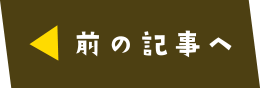 前の記事へ